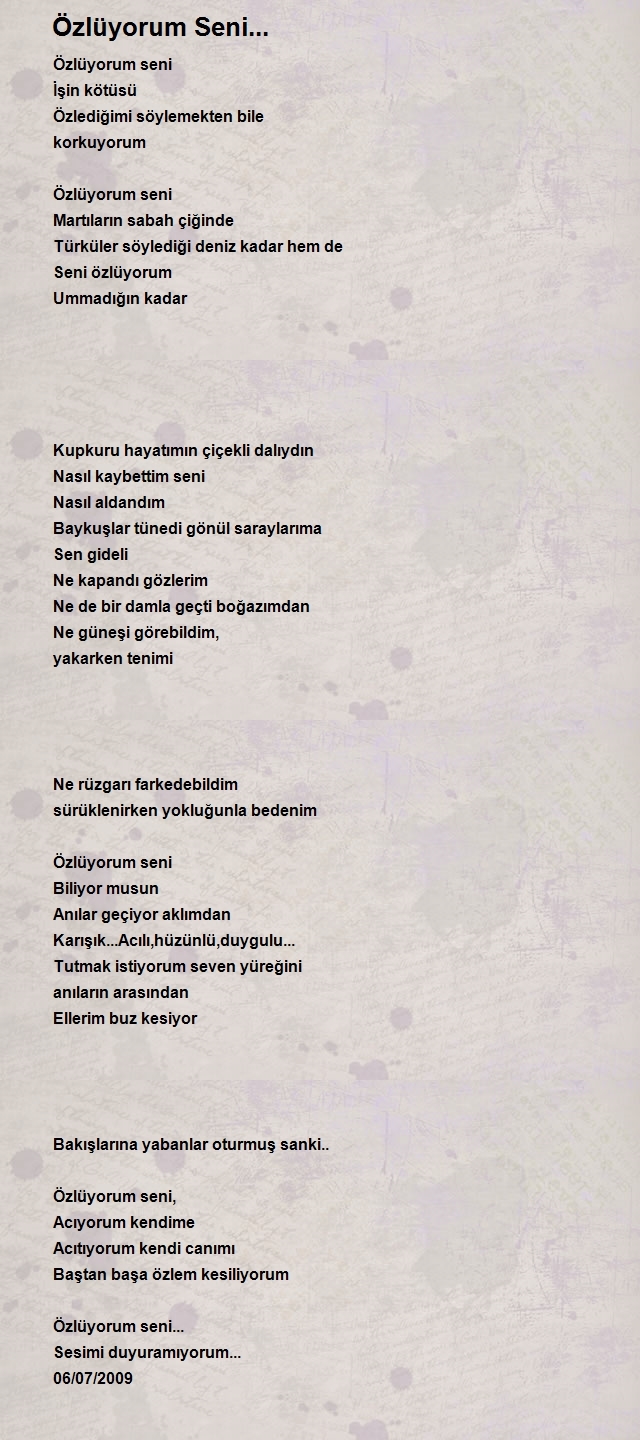 Özlüyorum Seni...

Özlüyorum seni
İşin kötüsü
Özlediğimi söylemekten bile
korkuyorum

Özlüyorum seni
Martıların sabah çiğinde
Türküler söylediği deniz kadar hem de
Seni özlüyorum
Ummadığın kadar

Kupkuru hayatımın çiçekli dalıydın
Nasıl kaybettim seni
Nasıl aldandım
Baykuşlar tünedi gönül saraylarıma
Sen gideli
Ne kapandı gözlerim
Ne de bir damla geçti boğazımdan
Ne güneşi görebildim,
yakarken tenimi

Ne rüzgarı farkedebildim
sürüklenirken yokluğunla bedenim

Özlüyorum seni
Biliyor musun
Anılar geçiyor aklımdan
Karışık...Acılı,hüzünlü,duygulu...
Tutmak istiyorum seven yüreğini
anıların arasından
Ellerim buz kesiyor

Bakışlarına yabanlar oturmuş sanki..

Özlüyorum seni,
Acıyorum kendime
Acıtıyorum kendi canımı
Baştan başa özlem kesiliyorum

Özlüyorum seni...
Sesimi duyuramıyorum...
06/07/2009